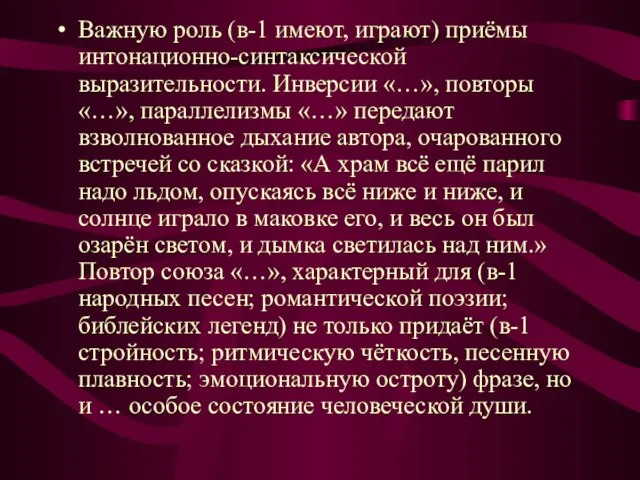 • Важную роль (в-1 имеют, играют) приёмы интонационно-синтаксической выразительности. Инверсии «…», повторы «…», параллелизмы «…» передают взволнованное дыхание автора, очарованного встречей со сказкой: «А храм всё ещё парил надо льдом, опускаясь всё ниже и ниже, и солнце играло в маковке его, и весь он был озарён светом, и дымка светилась над ним.» Повтор союза «…», характерный для (в-1 народных песен; романтической поэзии; библейских легенд) не только придаёт (в-1 стройность; ритмическую чёткость, песенную плавность; эмоциональную остроту) фразе, но и … особое состояние человеческой души.